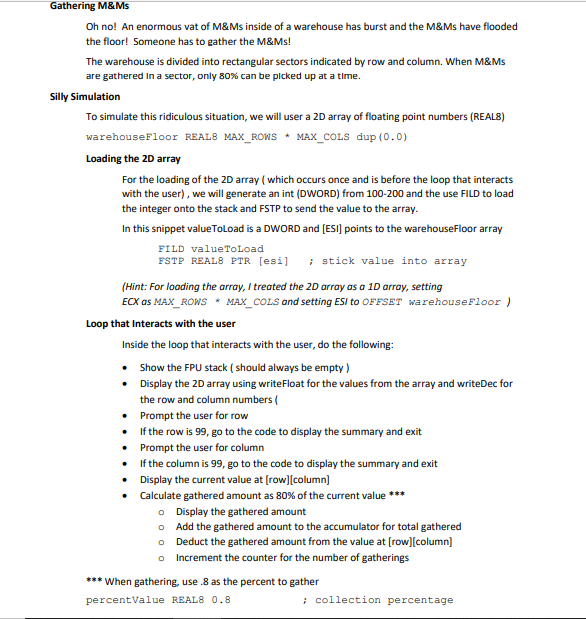 Gathering M&Ms

Oh no! An enormous vat of M&Ms inside of a warehouse has burst and the M&Ms have flooded the floor! Someone has to gather the M&Ms!

The warehouse is divided into rectangular sectors indicated by row and column. When M&Ms are gathered in a sector, only 80% can be picked up at a time.

Silly Simulation

To simulate this ridiculous situation, we will user a 2D array of floating point numbers (REAL8)

warehouseFloor REAL8 MAX_ROWS * MAX_COLS dup(0.0)

Loading the 2D array

For the loading of the 2D array ( which occurs once and is before the loop that interacts with the user) , we will generate an int (DWORD) from 100-200 and the use FILD to load the integer onto the stack and FSTP to send the value to the array.

In this snippet valueToLoad is a DWORD and [ESI] points to the warehouseFloor array

FILD valueToLoad
FSTP REAL8 PTR [esi]    ; stick value into array

(Hint: For loading the array, I treated the 2D array as a 1D array, setting ECX as MAX_ROWS * MAX_COLS and setting ESI to OFFSET warehouseFloor )

Loop that Interacts with the user

Inside the loop that interacts with the user, do the following:

• Show the FPU stack ( should always be empty )
• Display the 2D array using writeFloat for the values from the array and writeDec for the row and column numbers (
• Prompt the user for row
• If the row is 99, go to the code to display the summary and exit
• Prompt the user for column
• If the column is 99, go to the code to display the summary and exit
• Display the current value at [row][column]
• Calculate gathered amount as 80% of the current value ***
  o Display the gathered amount
  o Add the gathered amount to the accumulator for total gathered
  o Deduct the gathered amount from the value at [row][column]
  o Increment the counter for the number of gatherings

*** When gathering, use .8 as the percent to gather

percentValue REAL8 0.8    ; collection percentage